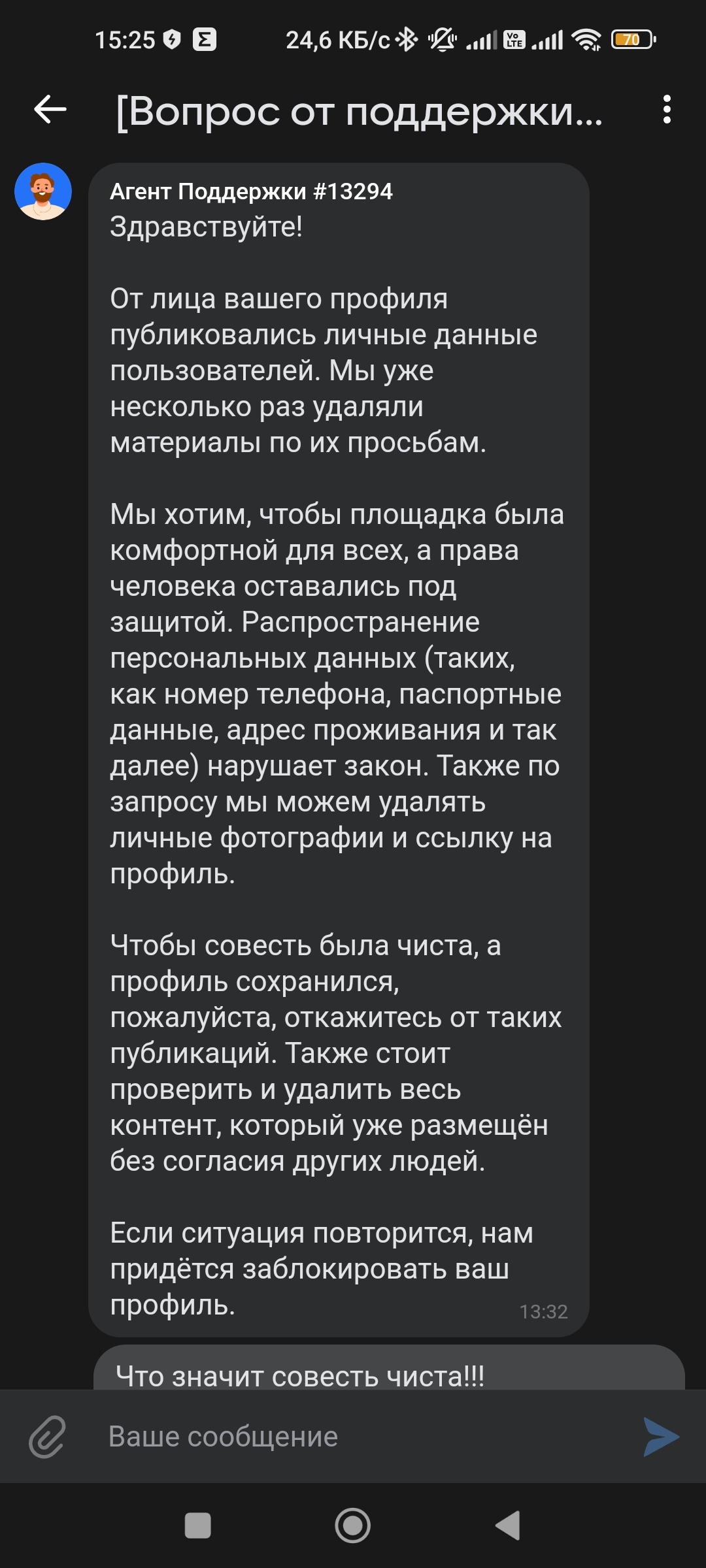 15:25 24,6 КБ/с 70

[Вопрос от поддержки...

Агент Поддержки #13294
Здравствуйте!

От лица вашего профиля публиковались личные данные пользователей. Мы уже несколько раз удаляли материалы по их просьбам.

Мы хотим, чтобы площадка была комфортной для всех, а права человека оставались под защитой. Распространение персональных данных (таких, как номер телефона, паспортные данные, адрес проживания и так далее) нарушает закон. Также по запросу мы можем удалять личные фотографии и ссылку на профиль.

Чтобы совесть была чиста, а профиль сохранился, пожалуйста, откажитесь от таких публикаций. Также стоит проверить и удалить весь контент, который уже размещён без согласия других людей.

Если ситуация повторится, нам придётся заблокировать ваш профиль. 13:32

Что значит совесть чиста!!!

Ваше сообщение